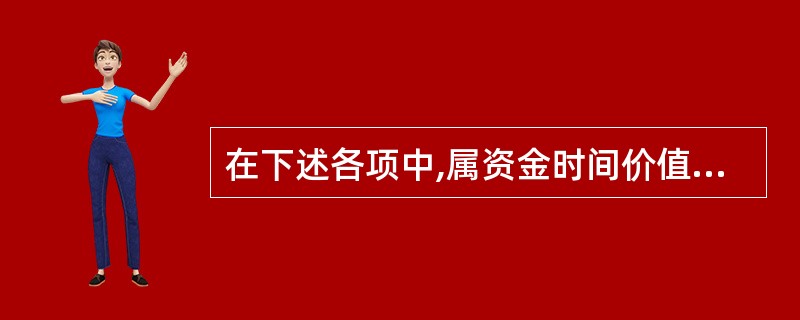 在下述各项中,属资金时间价值...